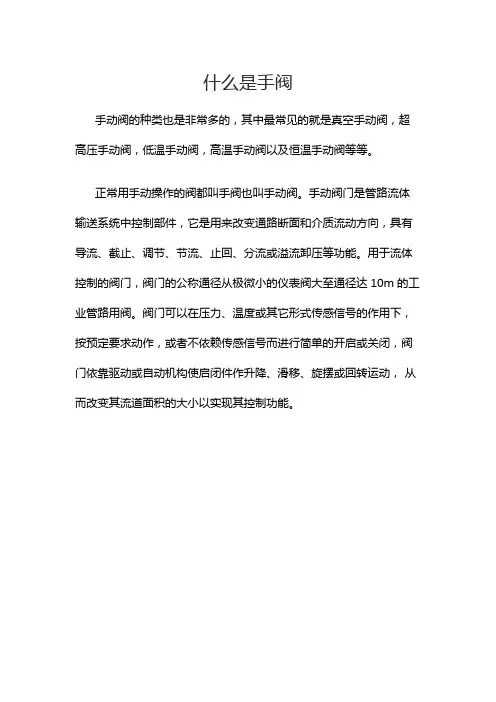 什么是手阀

手动阀的种类也是非常多的，其中最常见的就是真空手动阀，超高压手动阀，低温手动阀，高温手动阀以及恒温手动阀等等。

正常用手动操作的阀都叫手阀也叫手动阀。手动阀门是管路流体输送系统中控制部件，它是用来改变通路断面和介质流动方向，具有导流、截止、调节、节流、止回、分流或溢流卸压等功能。用于流体控制的阀门，阀门的公称通径从极微小的仪表阀大至通径达 10m 的工业管路用阀。阀门可以在压力、温度或其它形式传感信号的作用下，按预定要求动作，或者不依赖传感信号而进行简单的开启或关闭，阀门依靠驱动或自动机构使启闭件作升降、滑移、旋摆或回转运动，从而改变其流道面积的大小以实现其控制功能。